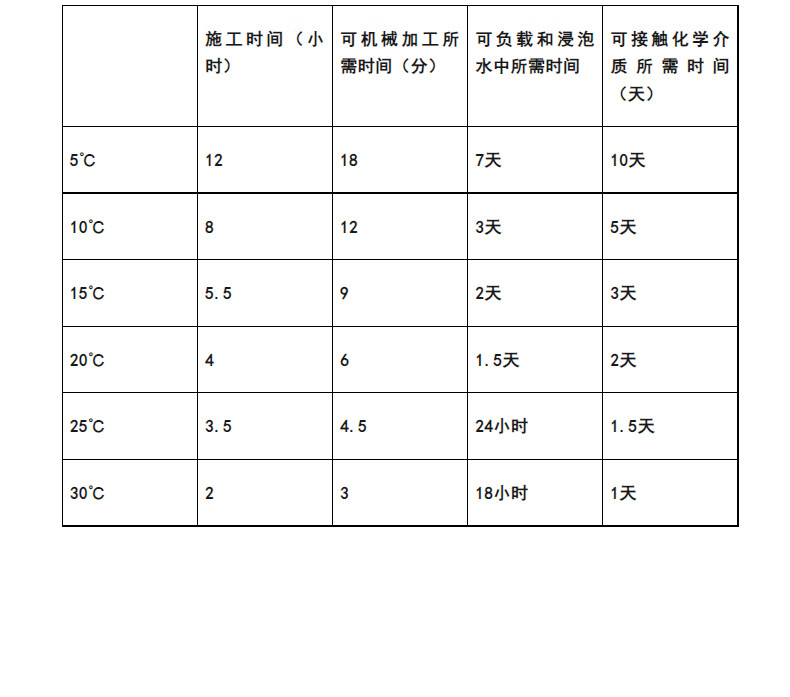 |  | 施工时间（小时） | 可机械加工所需时间（分） | 可负载和浸泡水中所需时间 | 可接触化学介质所需时间（天） |
|---|---|---|---|---|
| 5℃ | 12 | 18 | 7天 | 10天 |
| 10℃ | 8 | 12 | 3天 | 5天 |
| 15℃ | 5.5 | 9 | 2天 | 3天 |
| 20℃ | 4 | 6 | 1.5天 | 2天 |
| 25℃ | 3.5 | 4.5 | 24小时 | 1.5天 |
| 30℃ | 2 | 3 | 18小时 | 1天 |